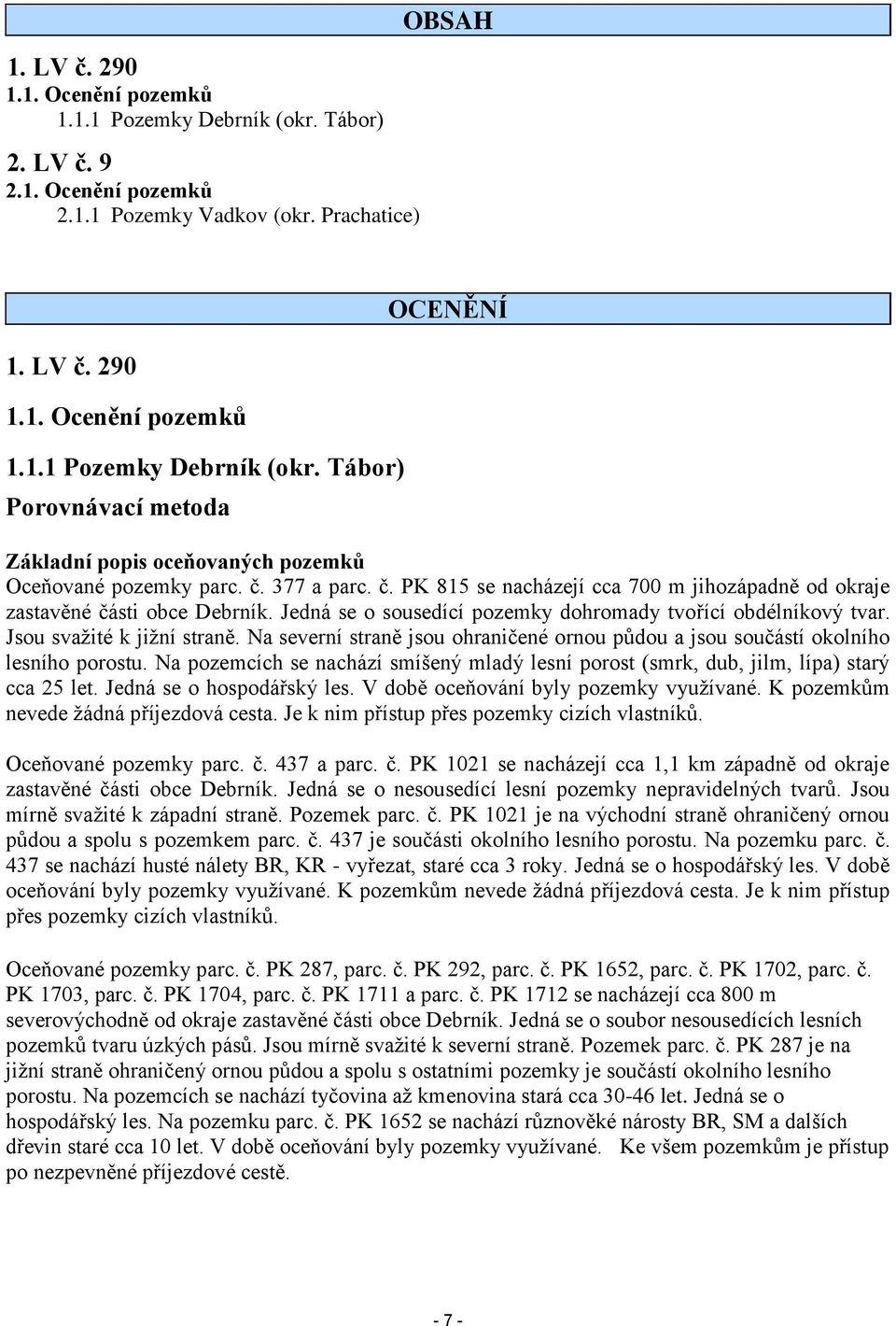 OBSAH

1. LV č. 290
1.1. Ocenění pozemků
1.1.1 Pozemky Debrník (okr. Tábor)

2. LV č. 9
2.1. Ocenění pozemků
2.1.1 Pozemky Vadkov (okr. Prachatice)

OCENĚNÍ

1. LV č. 290

1.1. Ocenění pozemků

1.1.1 Pozemky Debrník (okr. Tábor)

Porovnávací metoda

Základní popis oceňovaných pozemků

Oceňované pozemky parc. č. 377 a parc. č. PK 815 se nacházejí cca 700 m jihozápadně od okraje zastavěné části obce Debrník. Jedná se o sousedící pozemky dohromady tvořící obdélníkový tvar. Jsou svažité k jižní straně. Na severní straně jsou ohraničené ornou půdou a jsou součástí okolního lesního porostu. Na pozemcích se nachází smíšený mladý lesní porost (smrk, dub, jilm, lípa) starý cca 25 let. Jedná se o hospodářský les. V době oceňování byly pozemky využívané. K pozemkům nevede žádná příjezdová cesta. Je k nim přístup přes pozemky cizích vlastníků.

Oceňované pozemky parc. č. 437 a parc. č. PK 1021 se nacházejí cca 1,1 km západně od okraje zastavěné části obce Debrník. Jedná se o nesousedící lesní pozemky nepravidelných tvarů. Jsou mírně svažité k západní straně. Pozemek parc. č. PK 1021 je na východní straně ohraničený ornou půdou a spolu s pozemkem parc. č. 437 je součásti okolního lesního porostu. Na pozemku parc. č. 437 se nachází husté nálety BR, KR - vyřezat, staré cca 3 roky. Jedná se o hospodářský les. V době oceňování byly pozemky využívané. K pozemkům nevede žádná příjezdová cesta. Je k nim přístup přes pozemky cizích vlastníků.

Oceňované pozemky parc. č. PK 287, parc. č. PK 292, parc. č. PK 1652, parc. č. PK 1702, parc. č. PK 1703, parc. č. PK 1704, parc. č. PK 1711 a parc. č. PK 1712 se nacházejí cca 800 m severovýchodně od okraje zastavěné části obce Debrník. Jedná se o soubor nesousedících lesních pozemků tvaru úzkých pásů. Jsou mírně svažité k severní straně. Pozemek parc. č. PK 287 je na jižní straně ohraničený ornou půdou a spolu s ostatními pozemky je součástí okolního lesního porostu. Na pozemcích se nachází tyčovina až kmenovina stará cca 30-46 let. Jedná se o hospodářský les. Na pozemku parc. č. PK 1652 se nachází různověké nárosty BR, SM a dalších dřevin staré cca 10 let. V době oceňování byly pozemky využívané. Ke všem pozemkům je přístup po nezpevněné příjezdové cestě.

- 7 -